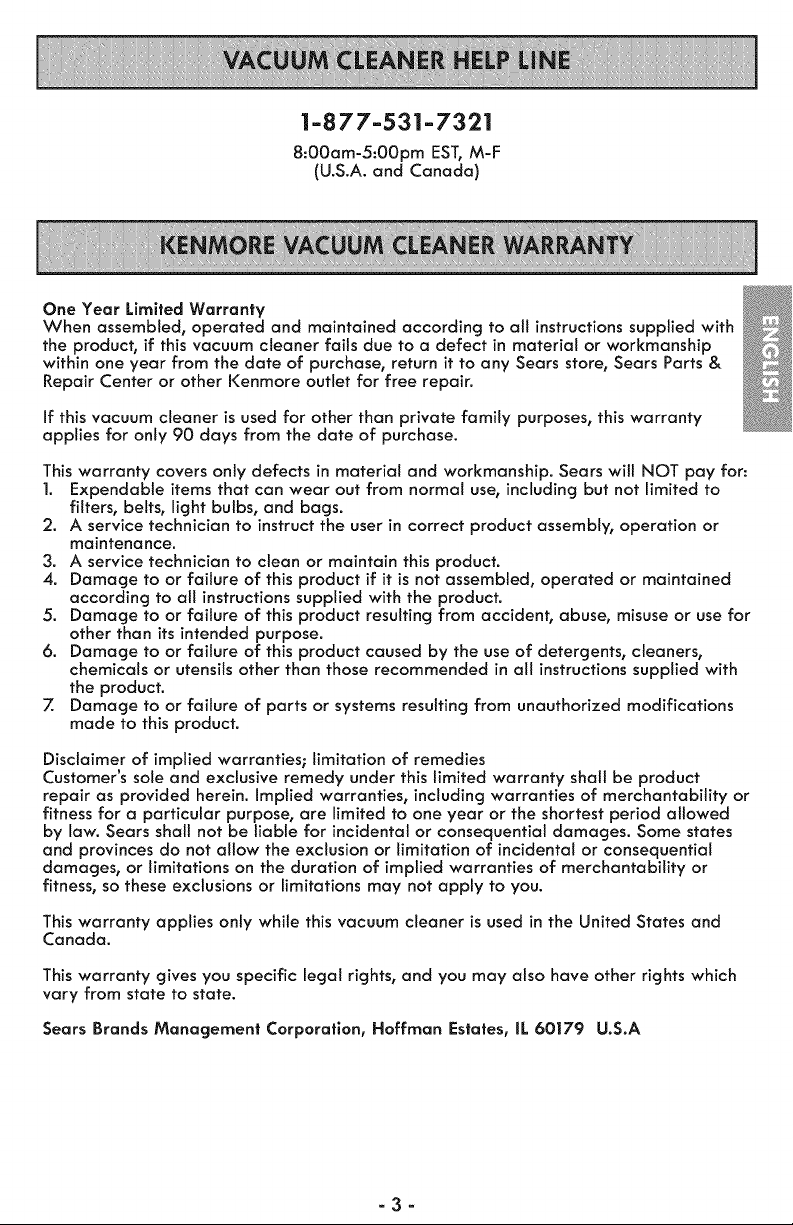 VACUUM CLEANER HELP LINE

1-877-531-7321

8:00am-5:00pm EST, M-F
(U.S.A. and Canada)

KENMORE VACUUM CLEANER WARRANTY

ENGLISH

One Year Limited Warranty
When assembled, operated and maintained according to all instructions supplied with the product, if this vacuum cleaner fails due to a defect in material or workmanship within one year from the date of purchase, return it to any Sears store, Sears Parts & Repair Center or other Kenmore outlet for free repair.

If this vacuum cleaner is used for other than private family purposes, this warranty applies for only 90 days from the date of purchase.

This warranty covers only defects in material and workmanship. Sears will NOT pay for:
1. Expendable items that can wear out from normal use, including but not limited to filters, belts, light bulbs, and bags.
2. A service technician to instruct the user in correct product assembly, operation or maintenance.
3. A service technician to clean or maintain this product.
4. Damage to or failure of this product if it is not assembled, operated or maintained according to all instructions supplied with the product.
5. Damage to or failure of this product resulting from accident, abuse, misuse or use for other than its intended purpose.
6. Damage to or failure of this product caused by the use of detergents, cleaners, chemicals or utensils other than those recommended in all instructions supplied with the product.
7. Damage to or failure of parts or systems resulting from unauthorized modifications made to this product.

Disclaimer of implied warranties; limitation of remedies
Customer's sole and exclusive remedy under this limited warranty shall be product repair as provided herein. Implied warranties, including warranties of merchantability or fitness for a particular purpose, are limited to one year or the shortest period allowed by law. Sears shall not be liable for incidental or consequential damages. Some states and provinces do not allow the exclusion or limitation of incidental or consequential damages, or limitations on the duration of implied warranties of merchantability or fitness, so these exclusions or limitations may not apply to you.

This warranty applies only while this vacuum cleaner is used in the United States and Canada.

This warranty gives you specific legal rights, and you may also have other rights which vary from state to state.

Sears Brands Management Corporation, Hoffman Estates, IL 60179 U.S.A

- 3 -